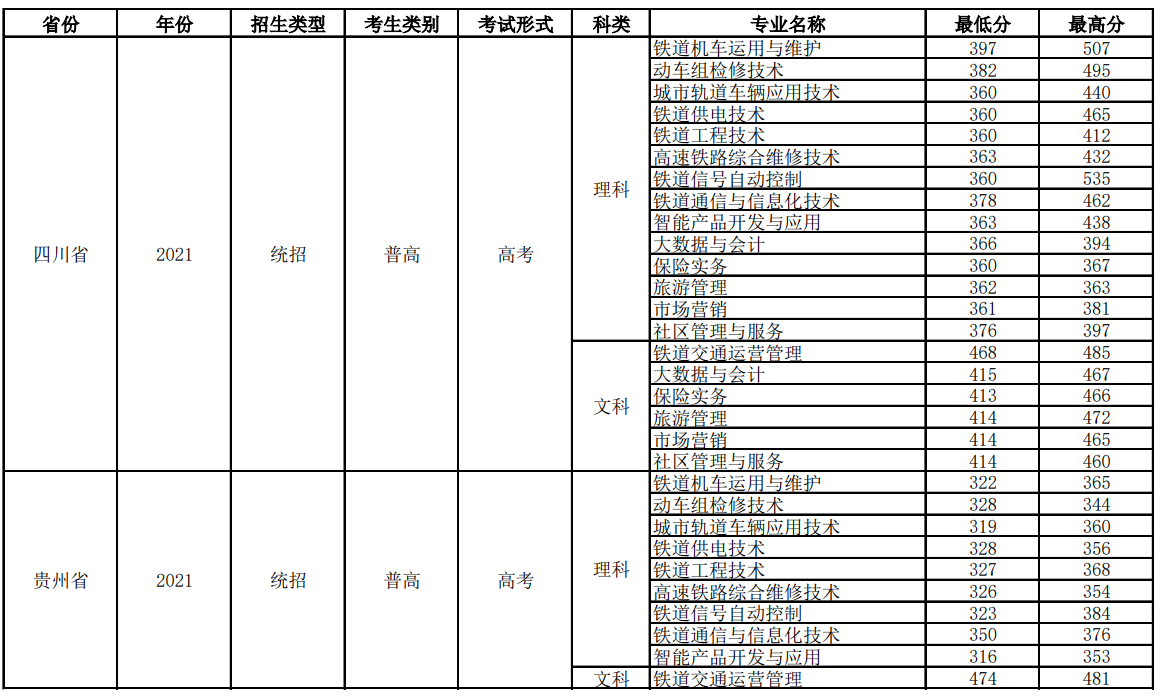 | 省份 | 年份 | 招生类型 | 考生类别 | 考试形式 | 科类 | 专业名称 | 最低分 | 最高分 |
|---|---|---|---|---|---|---|---|---|
| 四川省 | 2021 | 统招 | 普高 | 高考 | 理科 | 铁道机车运用与维护 | 397 | 507 |
| | | | | | | 动车组检修技术 | 382 | 495 |
| | | | | | | 城市轨道车辆应用技术 | 360 | 440 |
| | | | | | | 铁道供电技术 | 360 | 465 |
| | | | | | | 铁道工程技术 | 360 | 412 |
| | | | | | | 高速铁路综合维修技术 | 363 | 432 |
| | | | | | | 铁道信号自动控制 | 360 | 535 |
| | | | | | | 铁道通信与信息化技术 | 378 | 462 |
| | | | | | | 智能产品开发与应用 | 363 | 438 |
| | | | | | | 大数据与会计 | 366 | 394 |
| | | | | | | 保险实务 | 360 | 367 |
| | | | | | | 旅游管理 | 362 | 363 |
| | | | | | | 市场营销 | 361 | 381 |
| | | | | | | 社区管理与服务 | 376 | 397 |
| | | | | | 文科 | 铁道交通运营管理 | 468 | 485 |
| | | | | | | 大数据与会计 | 415 | 467 |
| | | | | | | 保险实务 | 413 | 466 |
| | | | | | | 旅游管理 | 414 | 472 |
| | | | | | | 市场营销 | 414 | 465 |
| | | | | | | 社区管理与服务 | 414 | 460 |
| 贵州省 | 2021 | 统招 | 普高 | 高考 | 理科 | 铁道机车运用与维护 | 322 | 365 |
| | | | | | | 动车组检修技术 | 328 | 344 |
| | | | | | | 城市轨道车辆应用技术 | 319 | 360 |
| | | | | | | 铁道供电技术 | 328 | 356 |
| | | | | | | 铁道工程技术 | 327 | 368 |
| | | | | | | 高速铁路综合维修技术 | 326 | 354 |
| | | | | | | 铁道信号自动控制 | 323 | 384 |
| | | | | | | 铁道通信与信息化技术 | 350 | 376 |
| | | | | | | 智能产品开发与应用 | 316 | 353 |
| | | | | | 文科 | 铁道交通运营管理 | 474 | 481 |